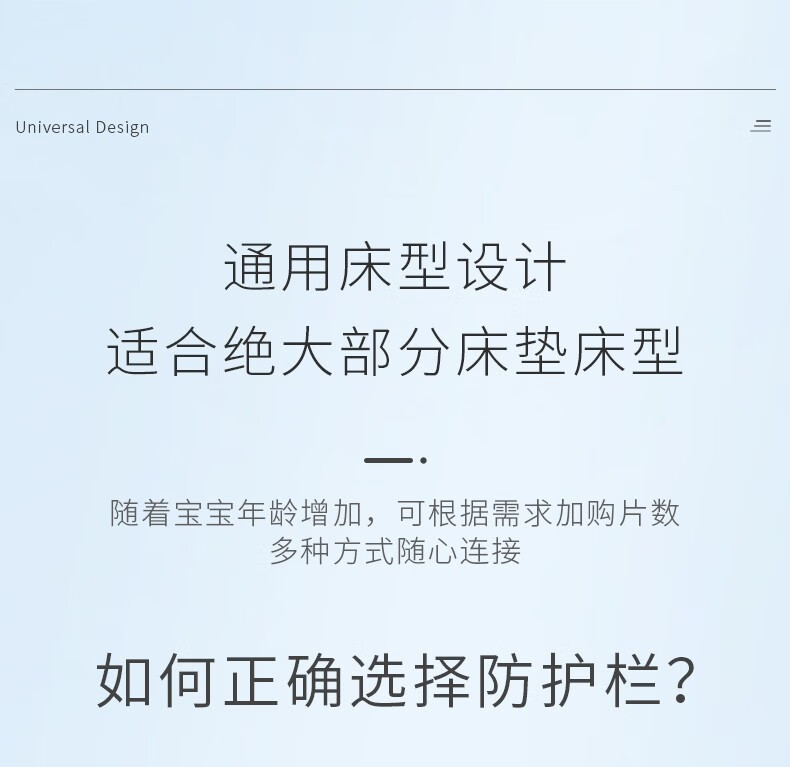 Universal Design

通用床型设计
适合绝大部分床垫床型

随着宝宝年龄增加，可根据需求加购片数
多种方式随心连接

如何正确选择防护栏?